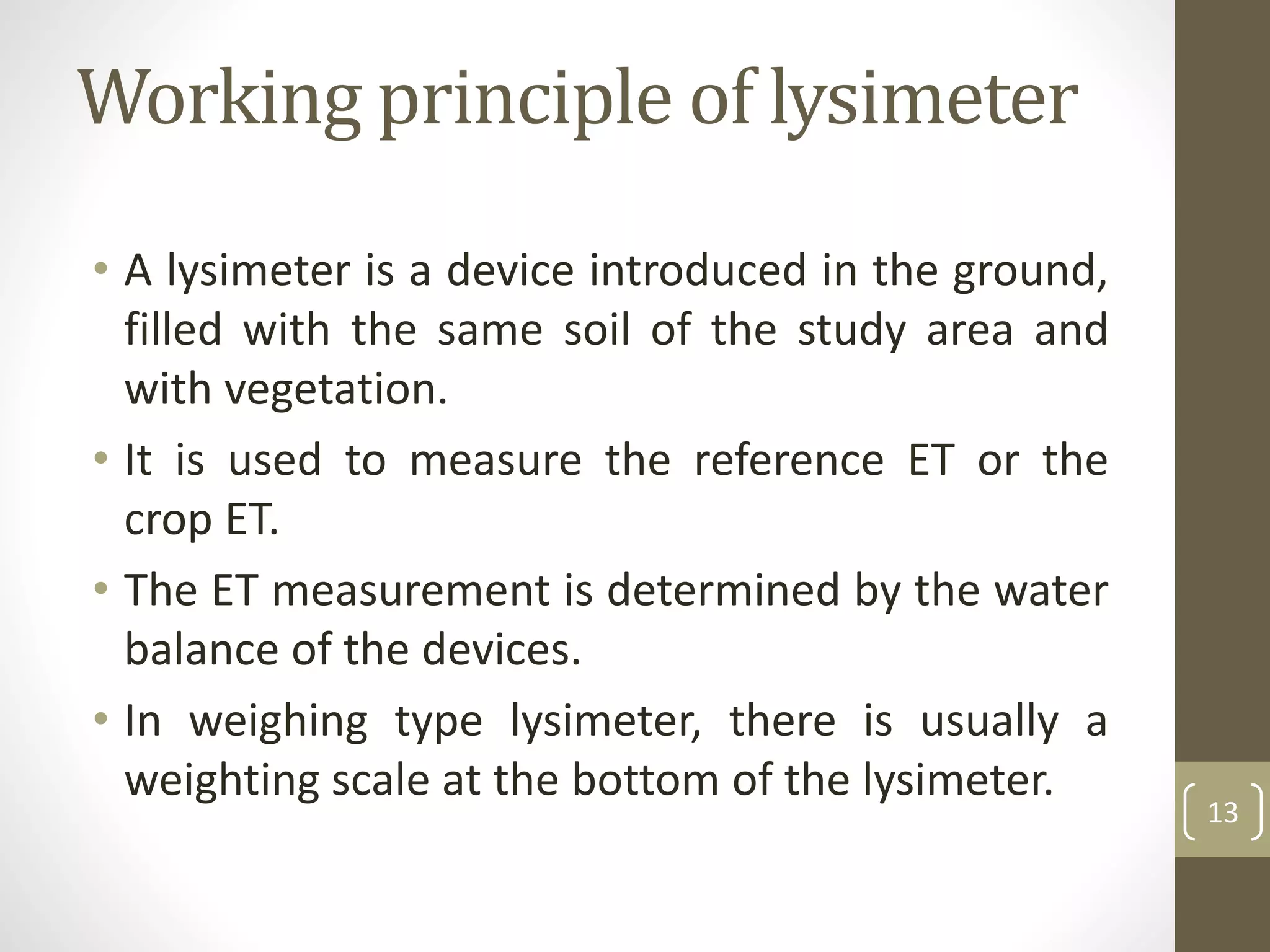 Working principle of lysimeter

• A lysimeter is a device introduced in the ground, filled with the same soil of the study area and with vegetation.

• It is used to measure the reference ET or the crop ET.

• The ET measurement is determined by the water balance of the devices.

• In weighing type lysimeter, there is usually a weighting scale at the bottom of the lysimeter.

13